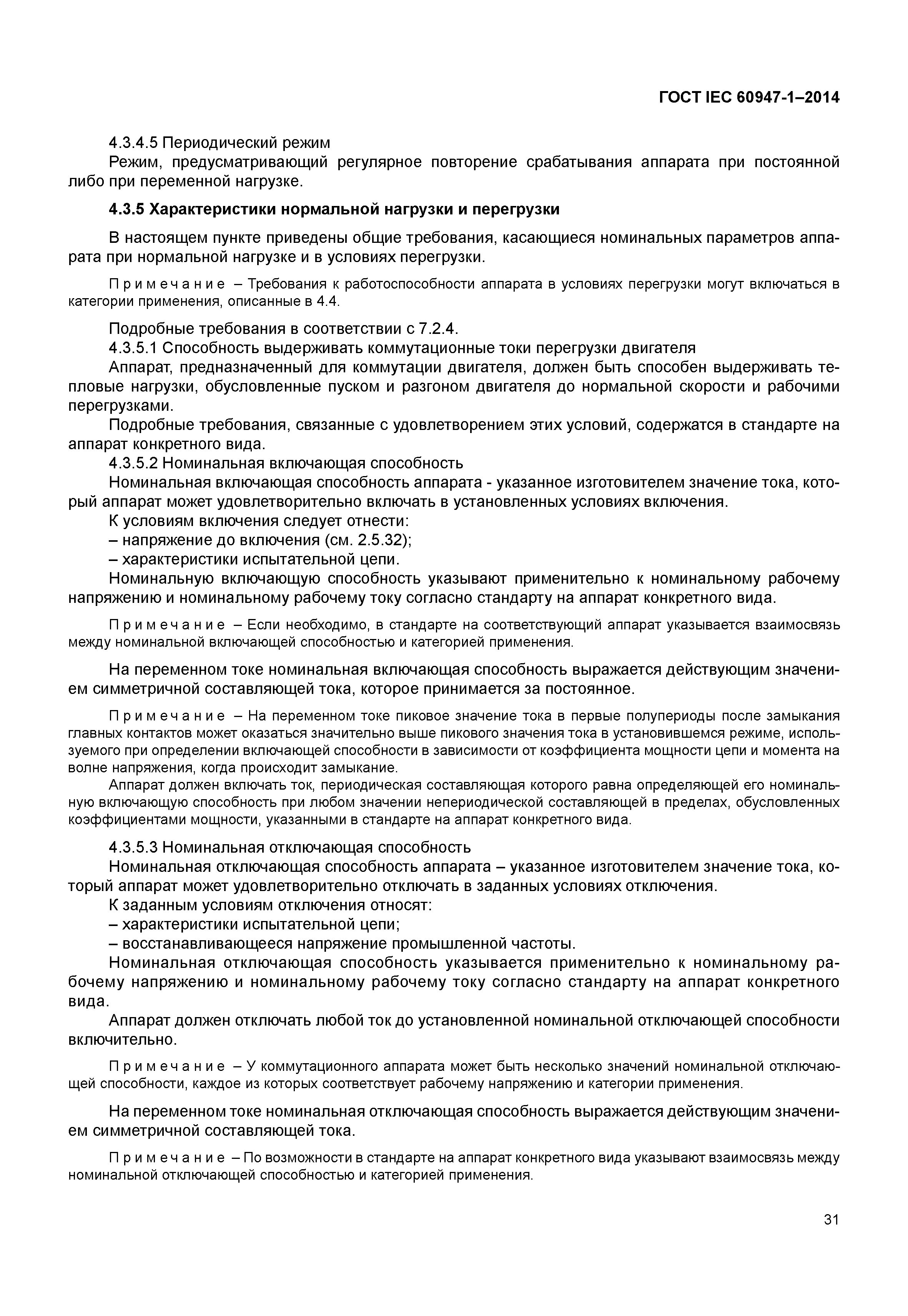 ГОСТ IEC 60947-1–2014

4.3.4.5 Периодический режим

Режим, предусматривающий регулярное повторение срабатывания аппарата при постоянной либо при переменной нагрузке.

4.3.5 Характеристики нормальной нагрузки и перегрузки

В настоящем пункте приведены общие требования, касающиеся номинальных параметров аппарата при нормальной нагрузке и в условиях перегрузки.

Примечание – Требования к работоспособности аппарата в условиях перегрузки могут включаться в категории применения, описанные в 4.4.

Подробные требования в соответствии с 7.2.4.

4.3.5.1 Способность выдерживать коммутационные токи перегрузки двигателя

Аппарат, предназначенный для коммутации двигателя, должен быть способен выдерживать тепловые нагрузки, обусловленные пуском и разгоном двигателя до нормальной скорости и рабочими перегрузками.

Подробные требования, связанные с удовлетворением этих условий, содержатся в стандарте на аппарат конкретного вида.

4.3.5.2 Номинальная включающая способность

Номинальная включающая способность аппарата - указанное изготовителем значение тока, который аппарат может удовлетворительно включать в установленных условиях включения.

К условиям включения следует отнести:

– напряжение до включения (см. 2.5.32);

– характеристики испытательной цепи.

Номинальную включающую способность указывают применительно к номинальному рабочему напряжению и номинальному рабочему току согласно стандарту на аппарат конкретного вида.

Примечание – Если необходимо, в стандарте на соответствующий аппарат указывается взаимосвязь между номинальной включающей способностью и категорией применения.

На переменном токе номинальная включающая способность выражается действующим значением симметричной составляющей тока, которое принимается за постоянное.

Примечание – На переменном токе пиковое значение тока в первые полупериоды после замыкания главных контактов может оказаться значительно выше пикового значения тока в установившемся режиме, используемого при определении включающей способности в зависимости от коэффициента мощности цепи и момента на волне напряжения, когда происходит замыкание.

Аппарат должен включать ток, периодическая составляющая которого равна определяющей его номинальную включающую способность при любом значении непериодической составляющей в пределах, обусловленных коэффициентами мощности, указанными в стандарте на аппарат конкретного вида.

4.3.5.3 Номинальная отключающая способность

Номинальная отключающая способность аппарата – указанное изготовителем значение тока, который аппарат может удовлетворительно отключать в заданных условиях отключения.

К заданным условиям отключения относят:

– характеристики испытательной цепи;

– восстанавливающееся напряжение промышленной частоты.

Номинальная отключающая способность указывается применительно к номинальному рабочему напряжению и номинальному рабочему току согласно стандарту на аппарат конкретного вида.

Аппарат должен отключать любой ток до установленной номинальной отключающей способности включительно.

Примечание – У коммутационного аппарата может быть несколько значений номинальной отключающей способности, каждое из которых соответствует рабочему напряжению и категории применения.

На переменном токе номинальная отключающая способность выражается действующим значением симметричной составляющей тока.

Примечание – По возможности в стандарте на аппарат конкретного вида указывают взаимосвязь между номинальной отключающей способностью и категорией применения.

31